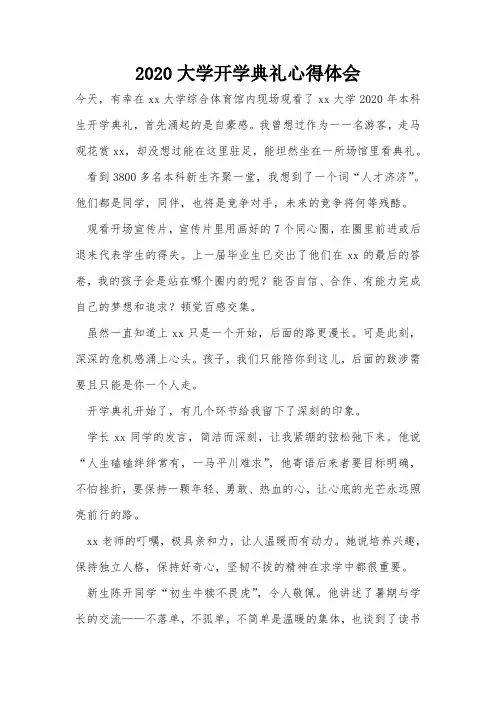 2020 大学开学典礼心得体会

今天，有幸在 xx 大学综合体育馆内现场观看了 xx 大学 2020 年本科生开学典礼，首先涌起的是自豪感。我曾想过作为一一名游客，走马观花赏 xx，却没想过能在这里驻足，能坦然坐在一所场馆里看典礼。

看到 3800 多名本科新生齐聚一堂，我想到了一个词“人才济济”。他们都是同学，同伴，也将是竞争对手，未来的竞争将何等残酷。

观看开场宣传片，宣传片里用画好的 7 个同心圈，在圈里前进或后退来代表学生的得失。上一届毕业生已交出了他们在 xx 的最后的答卷，我的孩子会是站在哪个圈内的呢？能否自信、合作、有能力完成自己的梦想和追求？顿觉百感交集。

虽然一直知道上 xx 只是一个开始，后面的路更漫长。可是此刻，深深的危机感涌上心头。孩子，我们只能陪你到这儿，后面的跋涉需要且只能是你一个人走。

开学典礼开始了，有几个环节给我留下了深刻的印象。

学长 xx 同学的发言，简洁而深刻，让我紧绷的弦松弛下来。他说“人生磕磕绊绊常有，一马平川难求”，他寄语后来者要目标明确，不怕挫折，要保持一颗年轻、勇敢、热血的心，让心底的光芒永远照亮前行的路。

xx 老师的叮嘱，极具亲和力，让人温暖而有动力。她说培养兴趣，保持独立人格，保持好奇心，坚韧不拔的精神在求学中都很重要。

新生陈开同学“初生牛犊不畏虎”，令人敬佩。他讲述了暑期与学长的交流——不落单，不孤单，不简单是温暖的集体，也谈到了读书